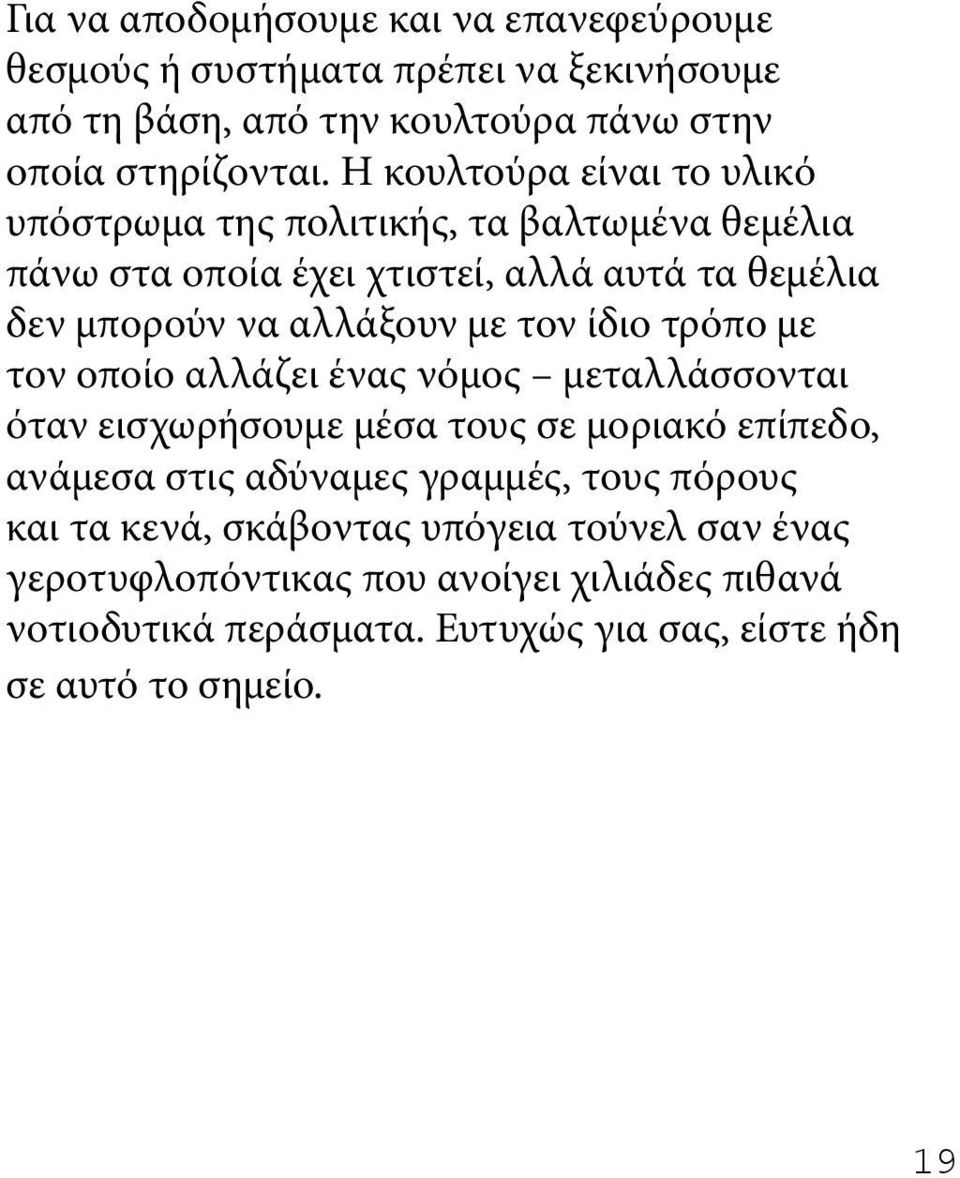 Για να αποδομήσουμε και να επανεφεύρουμε θεσμούς ή συστήματα πρέπει να ξεκινήσουμε από τη βάση, από την κουλτούρα πάνω στην οποία στηρίζονται. Η κουλτούρα είναι το υλικό υπόστρωμα της πολιτικής, τα βαλτωμένα θεμέλια πάνω στα οποία έχει χτιστεί, αλλά αυτά τα θεμέλια δεν μπορούν να αλλάξουν με τον ίδιο τρόπο με τον οποίο αλλάζει ένας νόμος – μεταλλάσσονται όταν εισχωρήσουμε μέσα τους σε μοριακό επίπεδο, ανάμεσα στις αδύναμες γραμμές, τους πόρους και τα κενά, σκάβοντας υπόγεια τούνελ σαν ένας γεροτυφλοπόντικας που ανοίγει χιλιάδες πιθανά νοτιοδυτικά περάσματα. Ευτυχώς για σας, είστε ήδη σε αυτό το σημείο.

19